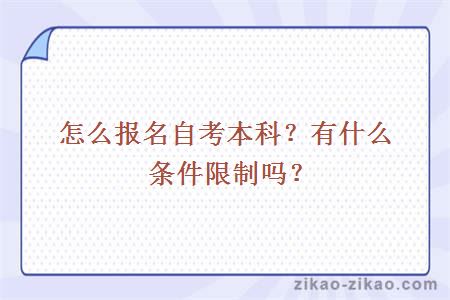 怎么报名自考本科？有什么条件限制吗？

zikao-zikao.com